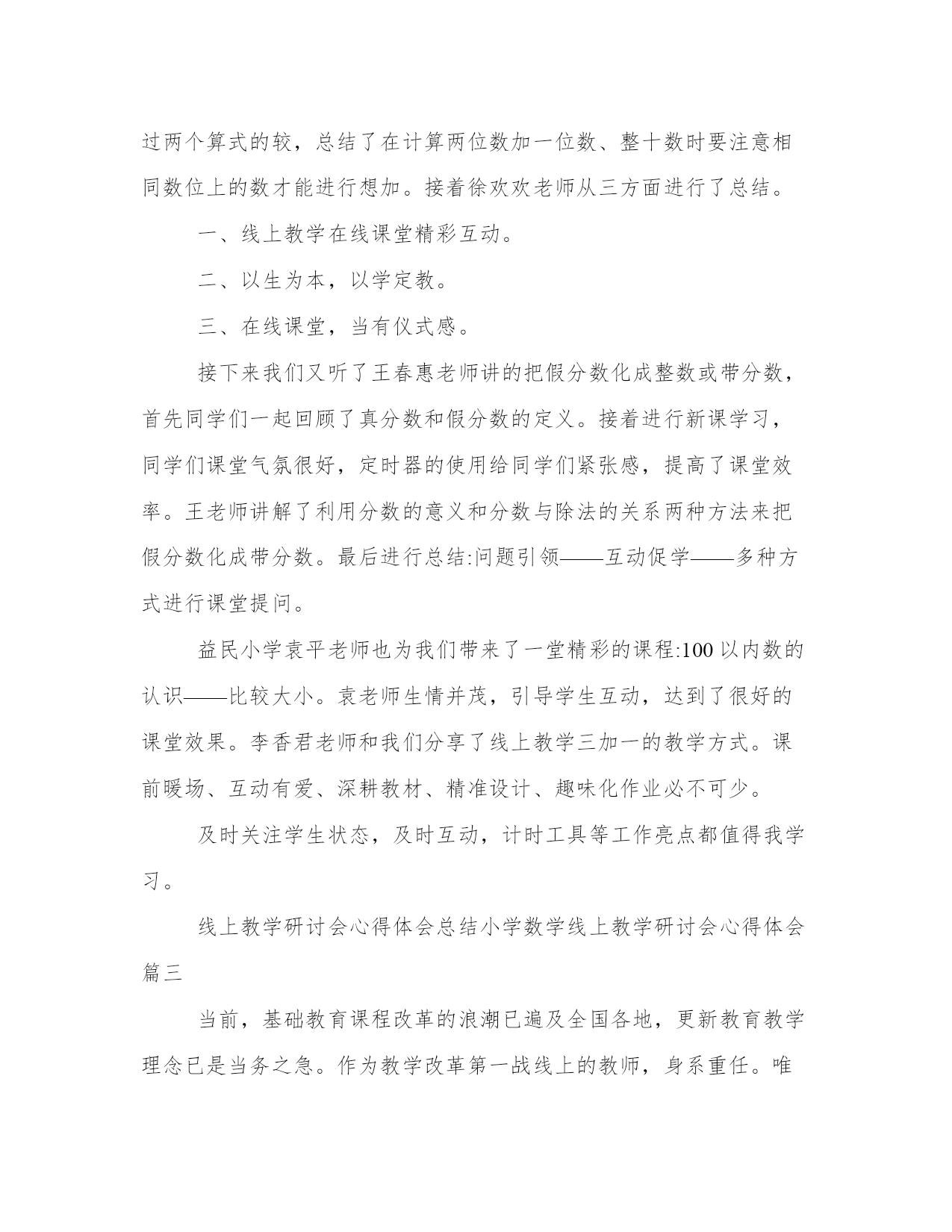 过两个算式的较，总结了在计算两位数加一位数、整十数时要注意相同数位上的数才能进行想加。接着徐欢欢老师从三方面进行了总结。

一、线上教学在线课堂精彩互动。

二、以生为本，以学定教。

三、在线课堂，当有仪式感。

接下来我们又听了王春惠老师讲的把假分数化成整数或带分数，首先同学们一起回顾了真分数和假分数的定义。接着进行新课学习，同学们课堂气氛很好，定时器的使用给同学们紧张感，提高了课堂效率。王老师讲解了利用分数的意义和分数与除法的关系两种方法来把假分数化成带分数。最后进行总结:问题引领——互动促学——多种方式进行课堂提问。

益民小学袁平老师也为我们带来了一堂精彩的课程:100 以内数的认识——比较大小。袁老师生情并茂，引导学生互动，达到了很好的课堂效果。李香君老师和我们分享了线上教学三加一的教学方式。课前暖场、互动有爱、深耕教材、精准设计、趣味化作业必不可少。

及时关注学生状态，及时互动，计时工具等工作亮点都值得我学习。

线上教学研讨会心得体会总结小学数学线上教学研讨会心得体会篇三

当前，基础教育课程改革的浪潮已遍及全国各地，更新教育教学理念已是当务之急。作为教学改革第一战线上的教师，身系重任。唯